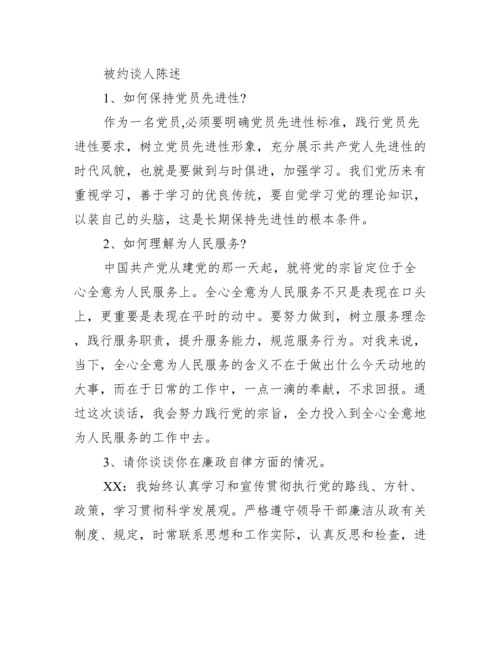 被约谈人陈述

1、如何保持党员先进性?

作为一名党员,必须要明确党员先进性标准，践行党员先进性要求，树立党员先进性形象，充分展示共产党人先进性的时代风貌，也就是要做到与时俱进，加强学习。我们党历来有重视学习，善于学习的优良传统，要自觉学习党的理论知识，以装自己的头脑，这是长期保持先进性的根本条件。

2、如何理解为人民服务?

中国共产党从建党的那一天起，就将党的宗旨定位于全心全意为人民服务上。全心全意为人民服务不只是表现在口头上，更重要是表现在平时的动中。要努力做到，树立服务理念，践行服务职责，提升服务能力，规范服务行为。对我来说，当下，全心全意为人民服务的含义不在于做出什么今天动地的大事，而在于日常的工作中，一点一滴的奉献，不求回报。通过这次谈话，我会努力践行党的宗旨，全力投入到全心全意地为人民服务的工作中去。

3、请你谈谈你在廉政自律方面的情况。

XX：我始终认真学习和宣传贯彻执行党的路线、方针、政策，学习贯彻科学发展观。严格遵守领导干部廉洁从政有关制度、规定，时常联系思想和工作实际，认真反思和检查，进